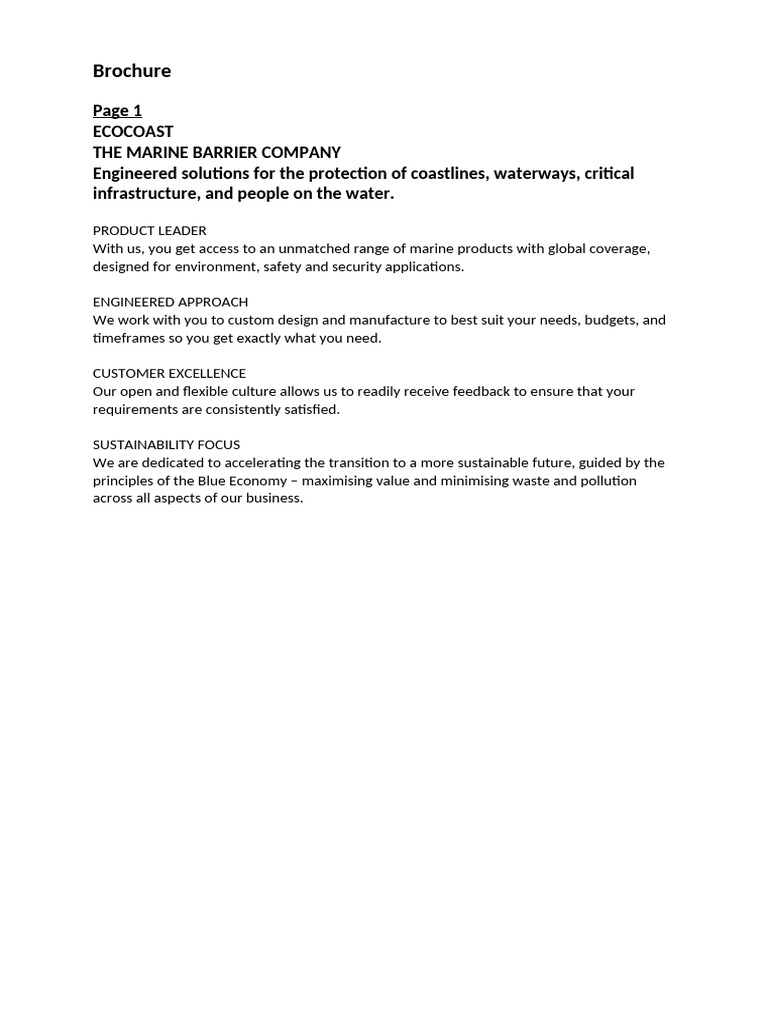 Brochure

Page 1
ECOCOAST
THE MARINE BARRIER COMPANY
Engineered solutions for the protection of coastlines, waterways, critical infrastructure, and people on the water.

PRODUCT LEADER
With us, you get access to an unmatched range of marine products with global coverage, designed for environment, safety and security applications.

ENGINEERED APPROACH
We work with you to custom design and manufacture to best suit your needs, budgets, and timeframes so you get exactly what you need.

CUSTOMER EXCELLENCE
Our open and flexible culture allows us to readily receive feedback to ensure that your requirements are consistently satisfied.

SUSTAINABILITY FOCUS
We are dedicated to accelerating the transition to a more sustainable future, guided by the principles of the Blue Economy – maximising value and minimising waste and pollution across all aspects of our business.